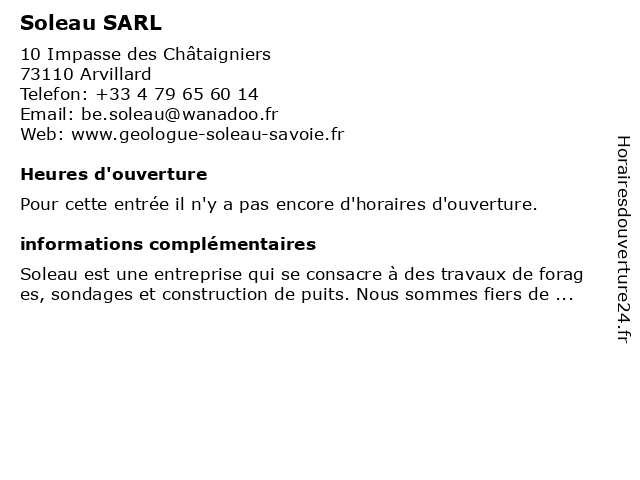 Soleau SARL

10 Impasse des Châtaigniers
73110 Arvillard
Telefon: +33 4 79 65 60 14
Email: be.soleau@wanadoo.fr
Web: www.geologue-soleau-savoie.fr

Heures d'ouverture

Pour cette entrée il n'y a pas encore d'horaires d'ouverture.

informations complémentaires

Soleau est une entreprise qui se consacre à des travaux de forages, sondages et construction de puits. Nous sommes fiers de ...

Horairesdouverture24.fr